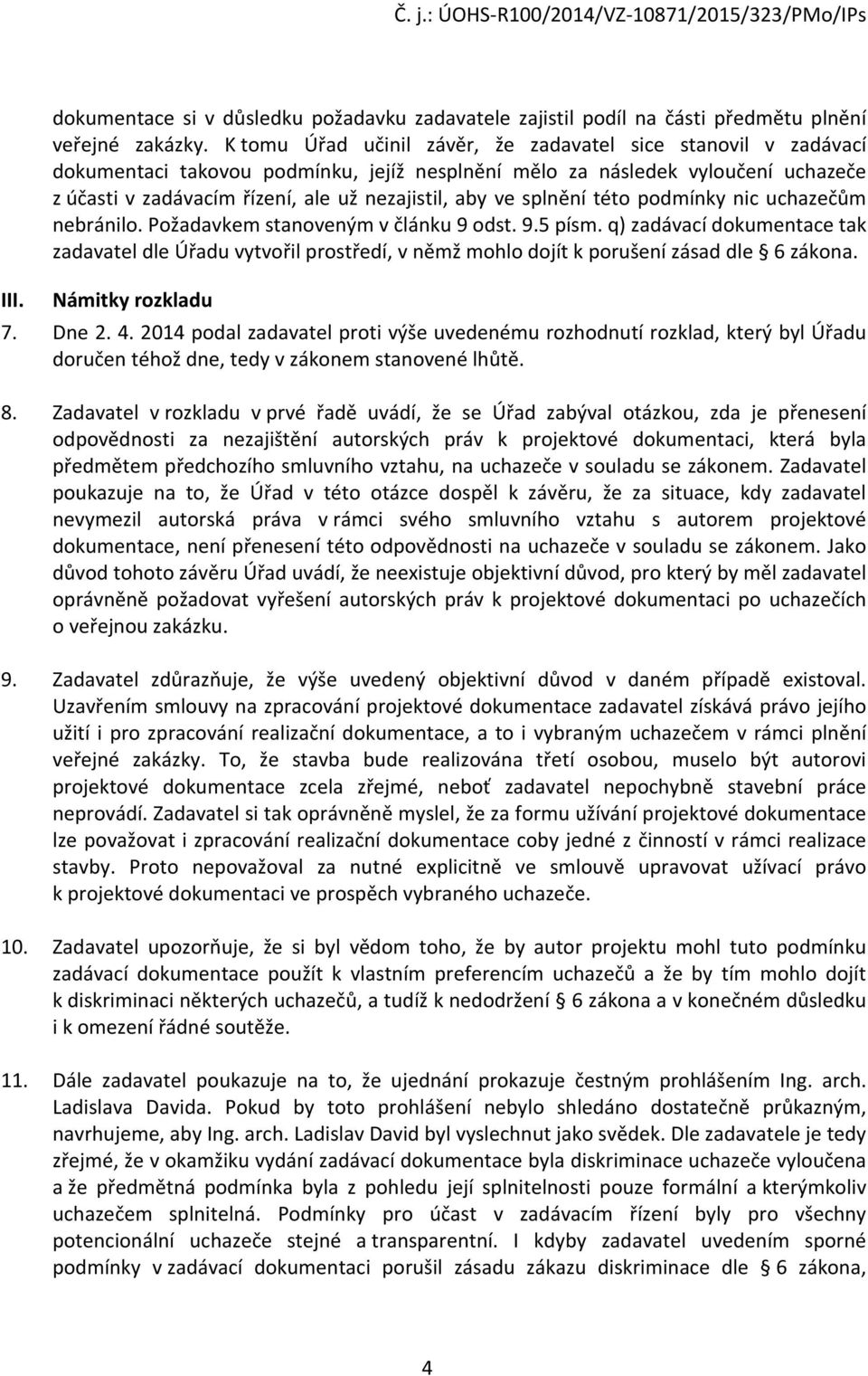 Č. j.: ÚOHS-R100/2014/VZ-10871/2015/323/PMo/IPs

dokumentace si v důsledku požadavku zadavatele zajistil podíl na části předmětu plnění veřejné zakázky. K tomu Úřad učinil závěr, že zadavatel sice stanovil v zadávací dokumentaci takovou podmínku, jejíž nesplnění mělo za následek vyloučení uchazeče z účasti v zadávacím řízení, ale už nezajistil, aby ve splnění této podmínky nic uchazečům nebránilo. Požadavkem stanoveným v článku 9 odst. 9.5 písm. q) zadávací dokumentace tak zadavatel dle Úřadu vytvořil prostředí, v němž mohlo dojít k porušení zásad dle § 6 zákona.

III. Námitky rozkladu

7. Dne 2. 4. 2014 podal zadavatel proti výše uvedenému rozhodnutí rozklad, který byl Úřadu doručen téhož dne, tedy v zákonem stanovené lhůtě.

8. Zadavatel v rozkladu v prvé řadě uvádí, že se Úřad zabýval otázkou, zda je přenesení odpovědnosti za nezajištění autorských práv k projektové dokumentaci, která byla předmětem předchozího smluvního vztahu, na uchazeče v souladu se zákonem. Zadavatel poukazuje na to, že Úřad v této otázce dospěl k závěru, že za situace, kdy zadavatel nevymezil autorská práva v rámci svého smluvního vztahu s autorem projektové dokumentace, není přenesení této odpovědnosti na uchazeče v souladu se zákonem. Jako důvod tohoto závěru Úřad uvádí, že neexistuje objektivní důvod, pro který by měl zadavatel oprávněně požadovat vyřešení autorských práv k projektové dokumentaci po uchazečích o veřejnou zakázku.

9. Zadavatel zdůrazňuje, že výše uvedený objektivní důvod v daném případě existoval. Uzavřením smlouvy na zpracování projektové dokumentace zadavatel získává právo jejího užití i pro zpracování realizační dokumentace, a to i vybraným uchazečem v rámci plnění veřejné zakázky. To, že stavba bude realizována třetí osobou, muselo být autorovi projektové dokumentace zcela zřejmé, neboť zadavatel nepochybně stavební práce neprovádí. Zadavatel si tak oprávněně myslel, že za formu užívání projektové dokumentace lze považovat i zpracování realizační dokumentace coby jedné z činností v rámci realizace stavby. Proto nepovažoval za nutné explicitně ve smlouvě upravovat užívací právo k projektové dokumentaci ve prospěch vybraného uchazeče.

10. Zadavatel upozorňuje, že si byl vědom toho, že by autor projektu mohl tuto podmínku zadávací dokumentace použít k vlastním preferencím uchazečů a že by tím mohlo dojít k diskriminaci některých uchazečů, a tudíž k nedodržení § 6 zákona a v konečném důsledku i k omezení řádné soutěže.

11. Dále zadavatel poukazuje na to, že ujednání prokazuje čestným prohlášením Ing. arch. Ladislava Davida. Pokud by toto prohlášení nebylo shledáno dostatečně průkazným, navrhujeme, aby Ing. arch. Ladislav David byl vyslechnut jako svědek. Dle zadavatele je tedy zřejmé, že v okamžiku vydání zadávací dokumentace byla diskriminace uchazeče vyloučena a že předmětná podmínka byla z pohledu její splnitelnosti pouze formální a kterýmkoliv uchazečem splnitelná. Podmínky pro účast v zadávacím řízení byly pro všechny potencionální uchazeče stejné a transparentní. I kdyby zadavatel uvedením sporné podmínky v zadávací dokumentaci porušil zásadu zákazu diskriminace dle § 6 zákona,

4